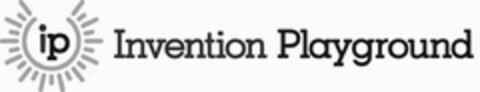 ip Invention Playground